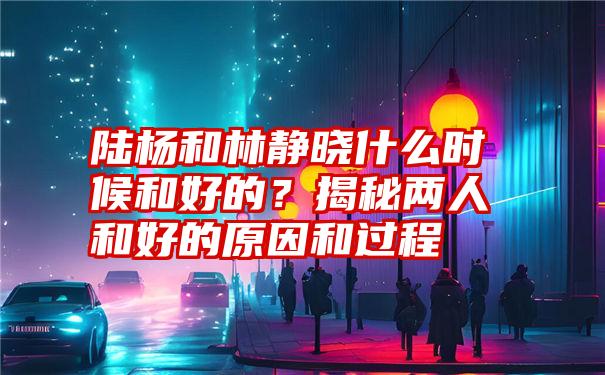 陆杨和林静晓什么时候和好的？揭秘两人和好的原因和过程